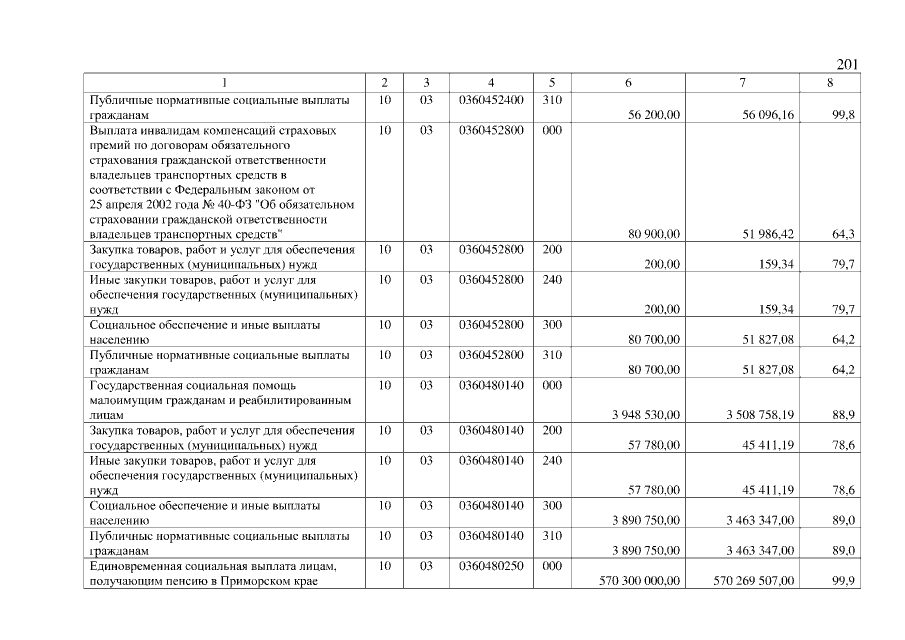 201

| 1 | 2 | 3 | 4 | 5 | 6 | 7 | 8 |
|---|---|---|---|---|---|---|---|
| Публичные нормативные социальные выплаты гражданам | 10 | 03 | 0360452400 | 310 | 56 200,00 | 56 096,16 | 99,8 |
| Выплата инвалидам компенсаций страховых премий по договорам обязательного страхования гражданской ответственности владельцев транспортных средств в соответствии с Федеральным законом от 25 апреля 2002 года № 40-ФЗ "Об обязательном страховании гражданской ответственности владельцев транспортных средств" | 10 | 03 | 0360452800 | 000 | 80 900,00 | 51 986,42 | 64,3 |
| Закупка товаров, работ и услуг для обеспечения государственных (муниципальных) нужд | 10 | 03 | 0360452800 | 200 | 200,00 | 159,34 | 79,7 |
| Иные закупки товаров, работ и услуг для обеспечения государственных (муниципальных) нужд | 10 | 03 | 0360452800 | 240 | 200,00 | 159,34 | 79,7 |
| Социальное обеспечение и иные выплаты населению | 10 | 03 | 0360452800 | 300 | 80 700,00 | 51 827,08 | 64,2 |
| Публичные нормативные социальные выплаты гражданам | 10 | 03 | 0360452800 | 310 | 80 700,00 | 51 827,08 | 64,2 |
| Государственная социальная помощь малоимущим гражданам и реабилитированным лицам | 10 | 03 | 0360480140 | 000 | 3 948 530,00 | 3 508 758,19 | 88,9 |
| Закупка товаров, работ и услуг для обеспечения государственных (муниципальных) нужд | 10 | 03 | 0360480140 | 200 | 57 780,00 | 45 411,19 | 78,6 |
| Иные закупки товаров, работ и услуг для обеспечения государственных (муниципальных) нужд | 10 | 03 | 0360480140 | 240 | 57 780,00 | 45 411,19 | 78,6 |
| Социальное обеспечение и иные выплаты населению | 10 | 03 | 0360480140 | 300 | 3 890 750,00 | 3 463 347,00 | 89,0 |
| Публичные нормативные социальные выплаты гражданам | 10 | 03 | 0360480140 | 310 | 3 890 750,00 | 3 463 347,00 | 89,0 |
| Единовременная социальная выплата лицам, получающим пенсию в Приморском крае | 10 | 03 | 0360480250 | 000 | 570 300 000,00 | 570 269 507,00 | 99,9 |